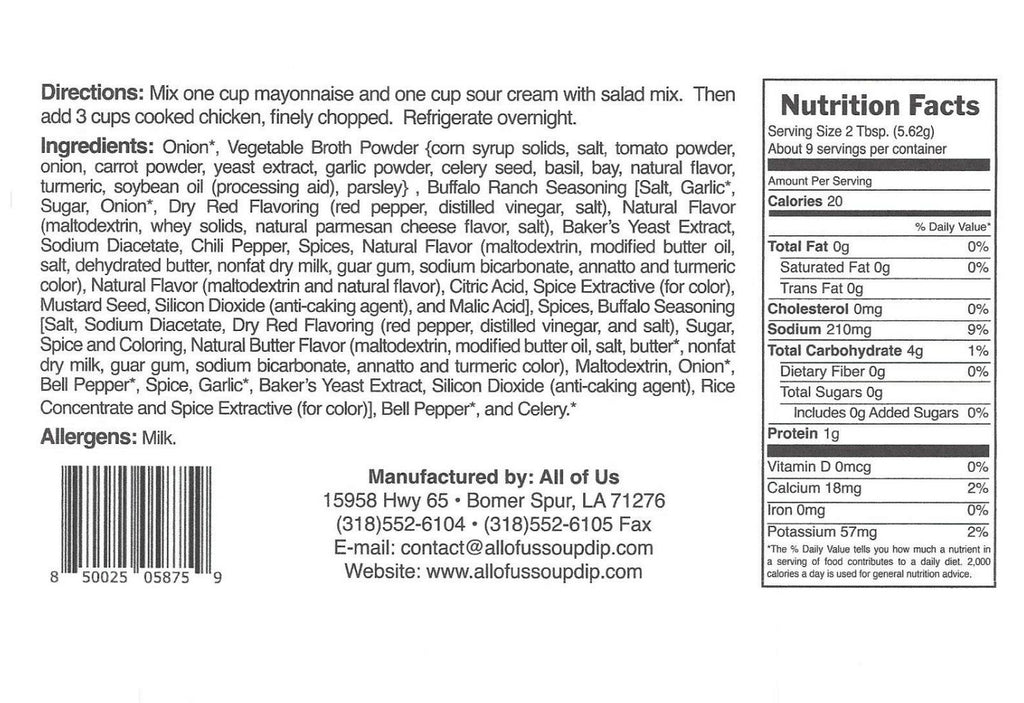 Directions: Mix one cup mayonnaise and one cup sour cream with salad mix. Then add 3 cups cooked chicken, finely chopped. Refrigerate overnight.

Ingredients: Onion*, Vegetable Broth Powder {corn syrup solids, salt, tomato powder, onion, carrot powder, yeast extract, garlic powder, celery seed, basil, bay, natural flavor, turmeric, soybean oil (processing aid), parsley} , Buffalo Ranch Seasoning [Salt, Garlic*, Sugar, Onion*, Dry Red Flavoring (red pepper, distilled vinegar, salt), Natural Flavor (maltodextrin, whey solids, natural parmesan cheese flavor, salt), Baker's Yeast Extract, Sodium Diacetate, Chili Pepper, Spices, Natural Flavor (maltodextrin, modified butter oil, salt, dehydrated butter, nonfat dry milk, guar gum, sodium bicarbonate, annatto and turmeric color), Natural Flavor (maltodextrin and natural flavor), Citric Acid, Spice Extractive (for color), Mustard Seed, Silicon Dioxide (anti-caking agent), and Malic Acid], Spices, Buffalo Seasoning [Salt, Sodium Diacetate, Dry Red Flavoring (red pepper, distilled vinegar, and salt), Sugar, Spice and Coloring, Natural Butter Flavor (maltodextrin, modified butter oil, salt, butter*, nonfat dry milk, guar gum, sodium bicarbonate, annatto and turmeric color), Maltodextrin, Onion*, Bell Pepper*, Spice, Garlic*, Baker's Yeast Extract, Silicon Dioxide (anti-caking agent), Rice Concentrate and Spice Extractive (for color)], Bell Pepper*, and Celery.*

Allergens: Milk.

8 50025 05875 9

Manufactured by: All of Us
15958 Hwy 65 • Bomer Spur, LA 71276
(318)552-6104 • (318)552-6105 Fax
E-mail: contact@allofussoupdip.com
Website: www.allofussoupdip.com

Nutrition Facts
Serving Size 2 Tbsp. (5.62g)
About 9 servings per container
Amount Per Serving
Calories 20
% Daily Value*
Total Fat 0g 0%
Saturated Fat 0g 0%
Trans Fat 0g
Cholesterol 0mg 0%
Sodium 210mg 9%
Total Carbohydrate 4g 1%
Dietary Fiber 0g 0%
Total Sugars 0g
Includes 0g Added Sugars 0%
Protein 1g
Vitamin D 0mcg 0%
Calcium 18mg 2%
Iron 0mg 0%
Potassium 57mg 2%
*The % Daily Value tells you how much a nutrient in a serving of food contributes to a daily diet. 2,000 calories a day is used for general nutrition advice.